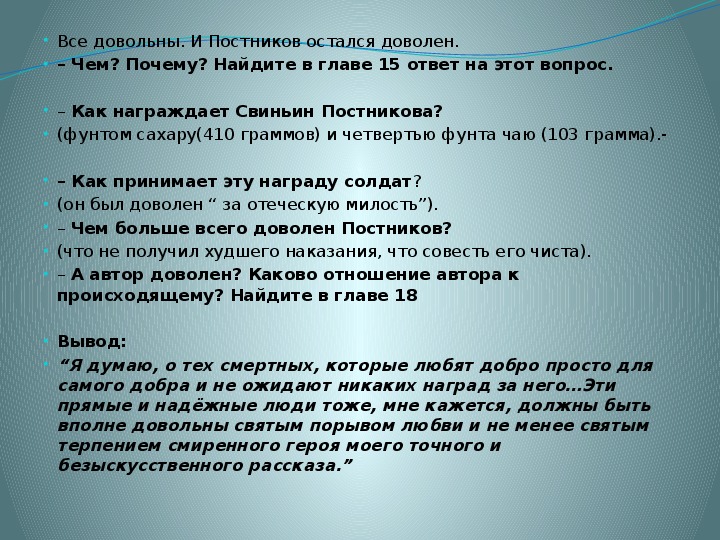 Все довольны. И Постников остался доволен.
– Чем? Почему? Найдите в главе 15 ответ на этот вопрос.

– Как награждает Свиньин Постникова?
(фунтом сахару(410 граммов) и четвертью фунта чаю (103 грамма).-

– Как принимает эту награду солдат?
(он был доволен “ за отеческую милость”).
– Чем больше всего доволен Постников?
(что не получил худшего наказания, что совесть его чиста).
– А автор доволен? Каково отношение автора к происходящему? Найдите в главе 18

Вывод:
“Я думаю, о тех смертных, которые любят добро просто для самого добра и не ожидают никаких наград за него...Эти прямые и надёжные люди тоже, мне кажется, должны быть вполне довольны святым порывом любви и не менее святым терпением смиренного героя моего точного и безыскусственного рассказа.”